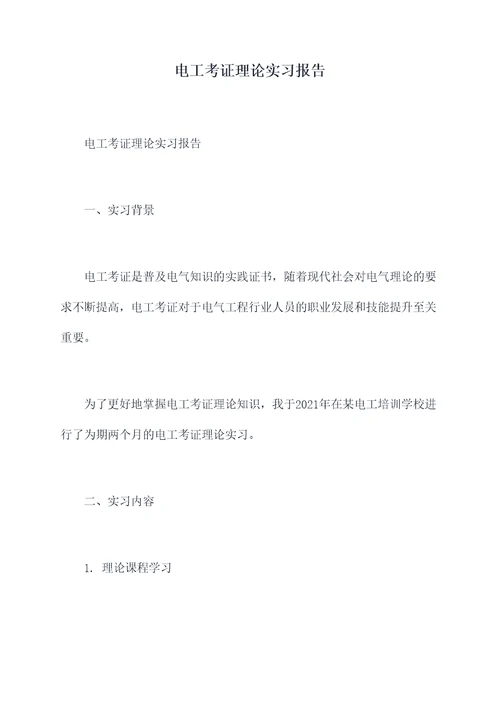 电工考证理论实习报告

电工考证理论实习报告

一、实习背景

电工考证是普及电气知识的实践证书，随着现代社会对电气理论的要求不断提高，电工考证对于电气工程行业人员的职业发展和技能提升至关重要。

为了更好地掌握电工考证理论知识，我于2021年在某电工培训学校进行了为期两个月的电工考证理论实习。

二、实习内容

1. 理论课程学习